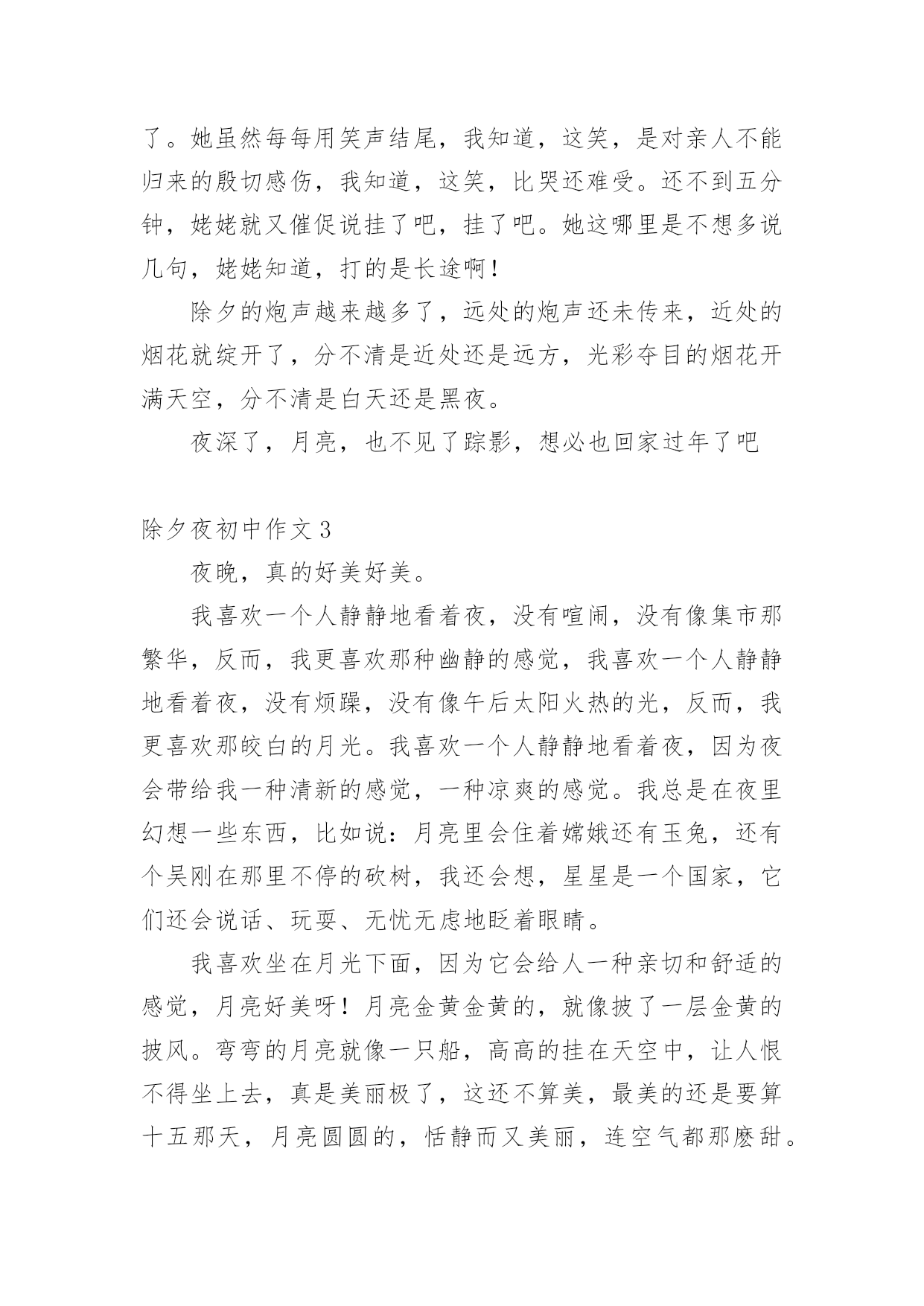 了。她虽然每每用笑声结尾，我知道，这笑，是对亲人不能归来的殷切感伤，我知道，这笑，比哭还难受。还不到五分钟，姥姥就又催促说挂了吧，挂了吧。她这哪里是不想多说几句，姥姥知道，打的是长途啊！

除夕的炮声越来越多了，远处的炮声还未传来，近处的烟花就绽开了，分不清是近处还是远方，光彩夺目的烟花开满天空，分不清是白天还是黑夜。

夜深了，月亮，也不见了踪影，想必也回家过年了吧

除夕夜初中作文3

夜晚，真的好美好美。

我喜欢一个人静静地看着夜，没有喧闹，没有像集市那繁华，反而，我更喜欢那种幽静的感觉，我喜欢一个人静静地看着夜，没有烦躁，没有像午后太阳火热的光，反而，我更喜欢那皎白的月光。我喜欢一个人静静地看着夜，因为夜会带给我一种清新的感觉，一种凉爽的感觉。我总是在夜里幻想一些东西，比如说：月亮里会住着嫦娥还有玉兔，还有个吴刚在那里不停的砍树，我还会想，星星是一个国家，它们还会说话、玩耍、无忧无虑地眨着眼睛。

我喜欢坐在月光下面，因为它会给人一种亲切和舒适的感觉，月亮好美呀！月亮金黄金黄的，就像披了一层金黄的披风。弯弯的月亮就像一只船，高高的挂在天空中，让人恨不得坐上去，真是美丽极了，这还不算美，最美的还是要算十五那天，月亮圆圆的，恬静而又美丽，连空气都那麽甜。